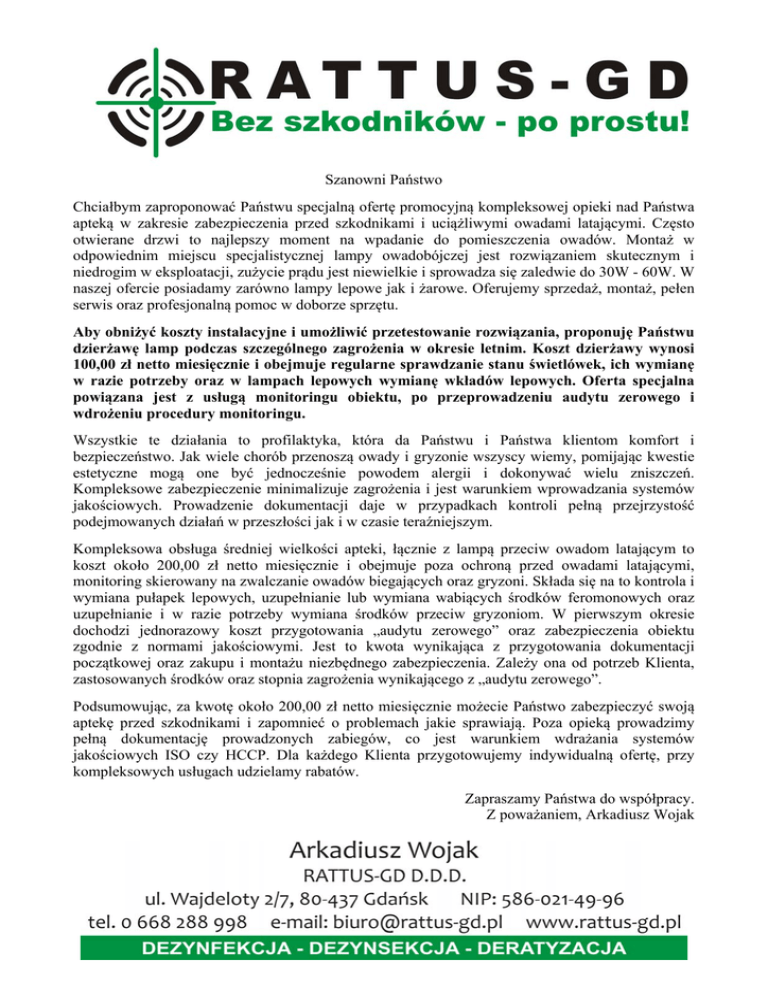 RATTUS-GD
Bez szkodników - po prostu!

Szanowni Państwo

Chciałbym zaproponować Państwu specjalną ofertę promocyjną kompleksowej opieki nad Państwa apteką w zakresie zabezpieczenia przed szkodnikami i uciążliwymi owadami latającymi. Często otwierane drzwi to najlepszy moment na wpadanie do pomieszczenia owadów. Montaż w odpowiednim miejscu specjalistycznej lampy owadobójczej jest rozwiązaniem skutecznym i niedrogim w eksploatacji, zużycie prądu jest niewielkie i sprowadza się zaledwie do 30W - 60W. W naszej ofercie posiadamy zarówno lampy lepowe jak i żarowe. Oferujemy sprzedaż, montaż, pełen serwis oraz profesjonalną pomoc w doborze sprzętu.

Aby obniżyć koszty instalacyjne i umożliwić przetestowanie rozwiązania, proponuję Państwu dzierżawę lamp podczas szczególnego zagrożenia w okresie letnim. Koszt dzierżawy wynosi 100,00 zł netto miesięcznie i obejmuje regularne sprawdzanie stanu świetlówek, ich wymianę w razie potrzeby oraz w lampach lepowych wymianę wkładów lepowych. Oferta specjalna powiązana jest z usługą monitoringu obiektu, po przeprowadzeniu audytu zerowego i wdrożeniu procedury monitoringu.

Wszystkie te działania to profilaktyka, która da Państwu i Państwa klientom komfort i bezpieczeństwo. Jak wiele chorób przenoszą owady i gryzonie wszyscy wiemy, pomijając kwestie estetyczne mogą one być jednocześnie powodem alergii i dokonywać wielu zniszczeń. Kompleksowe zabezpieczenie minimalizuje zagrożenia i jest warunkiem wprowadzania systemów jakościowych. Prowadzenie dokumentacji daje w przypadkach kontroli pełną przejrzystość podejmowanych działań w przeszłości jak i w czasie teraźniejszym.

Kompleksowa obsługa średniej wielkości apteki, łącznie z lampą przeciw owadom latającym to koszt około 200,00 zł netto miesięcznie i obejmuje poza ochroną przed owadami latającymi, monitoring skierowany na zwalczanie owadów biegających oraz gryzoni. Składa się na to kontrola i wymiana pułapek lepowych, uzupełnianie lub wymiana wabiących środków feromonowych oraz uzupełnianie i w razie potrzeby wymiana środków przeciw gryzoniom. W pierwszym okresie dochodzi jednorazowy koszt przygotowania „audytu zerowego” oraz zabezpieczenia obiektu zgodnie z normami jakościowymi. Jest to kwota wynikająca z przygotowania dokumentacji początkowej oraz zakupu i montażu niezbędnego zabezpieczenia. Zależy ona od potrzeb Klienta, zastosowanych środków oraz stopnia zagrożenia wynikającego z „audytu zerowego”.

Podsumowując, za kwotę około 200,00 zł netto miesięcznie możecie Państwo zabezpieczyć swoją aptekę przed szkodnikami i zapomnieć o problemach jakie sprawiają. Poza opieką prowadzimy pełną dokumentację prowadzonych zabiegów, co jest warunkiem wdrażania systemów jakościowych ISO czy HCCP. Dla każdego Klienta przygotowujemy indywidualną ofertę, przy kompleksowych usługach udzielamy rabatów.

Zapraszamy Państwa do współpracy.
Z poważaniem, Arkadiusz Wojak

Arkadiusz Wojak
RATTUS-GD D.D.D.
ul. Wajdeloty 2/7, 80-437 Gdańsk NIP: 586-021-49-96
tel. 0 668 288 998 e-mail: biuro@rattus-gd.pl www.rattus-gd.pl
DEZYNFEKCJA - DEZYNSEKCJA - DERATYZACJA